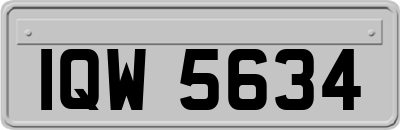 IQW 5634